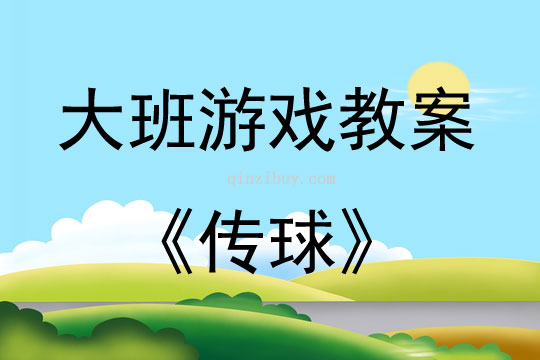 大班游戏教案

qinzibuy.com

《传球》